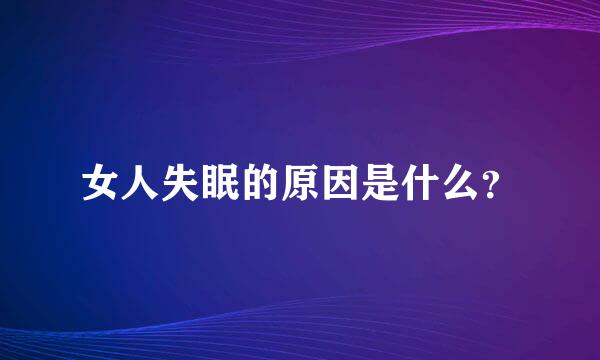 女人失眠的原因是什么？